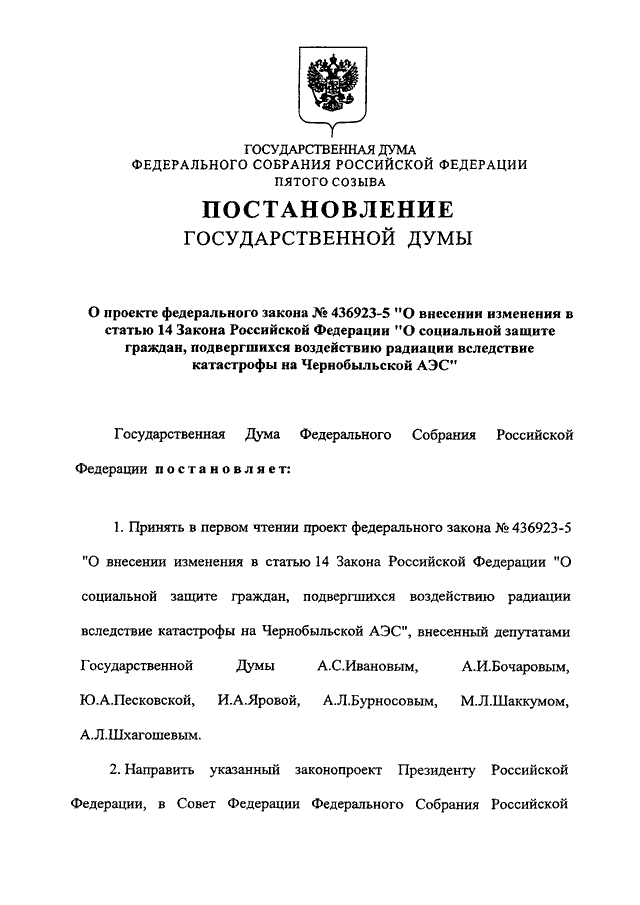 ГОСУДАРСТВЕННАЯ ДУМА
ФЕДЕРАЛЬНОГО СОБРАНИЯ РОССИЙСКОЙ ФЕДЕРАЦИИ
ПЯТОГО СОЗЫВА

ПОСТАНОВЛЕНИЕ
ГОСУДАРСТВЕННОЙ ДУМЫ

О проекте федерального закона № 436923-5 "О внесении изменения в статью 14 Закона Российской Федерации "О социальной защите граждан, подвергшихся воздействию радиации вследствие катастрофы на Чернобыльской АЭС"

Государственная Дума Федерального Собрания Российской Федерации постановляет:

1. Принять в первом чтении проект федерального закона № 436923-5 "О внесении изменения в статью 14 Закона Российской Федерации "О социальной защите граждан, подвергшихся воздействию радиации вследствие катастрофы на Чернобыльской АЭС", внесенный депутатами Государственной Думы А.С.Ивановым, А.И.Бочаровым, Ю.А.Песковской, И.А.Яровой, А.Л.Бурносовым, М.Л.Шаккумом, А.Л.Шхагошевым.

2. Направить указанный законопроект Президенту Российской Федерации, в Совет Федерации Федерального Собрания Российской